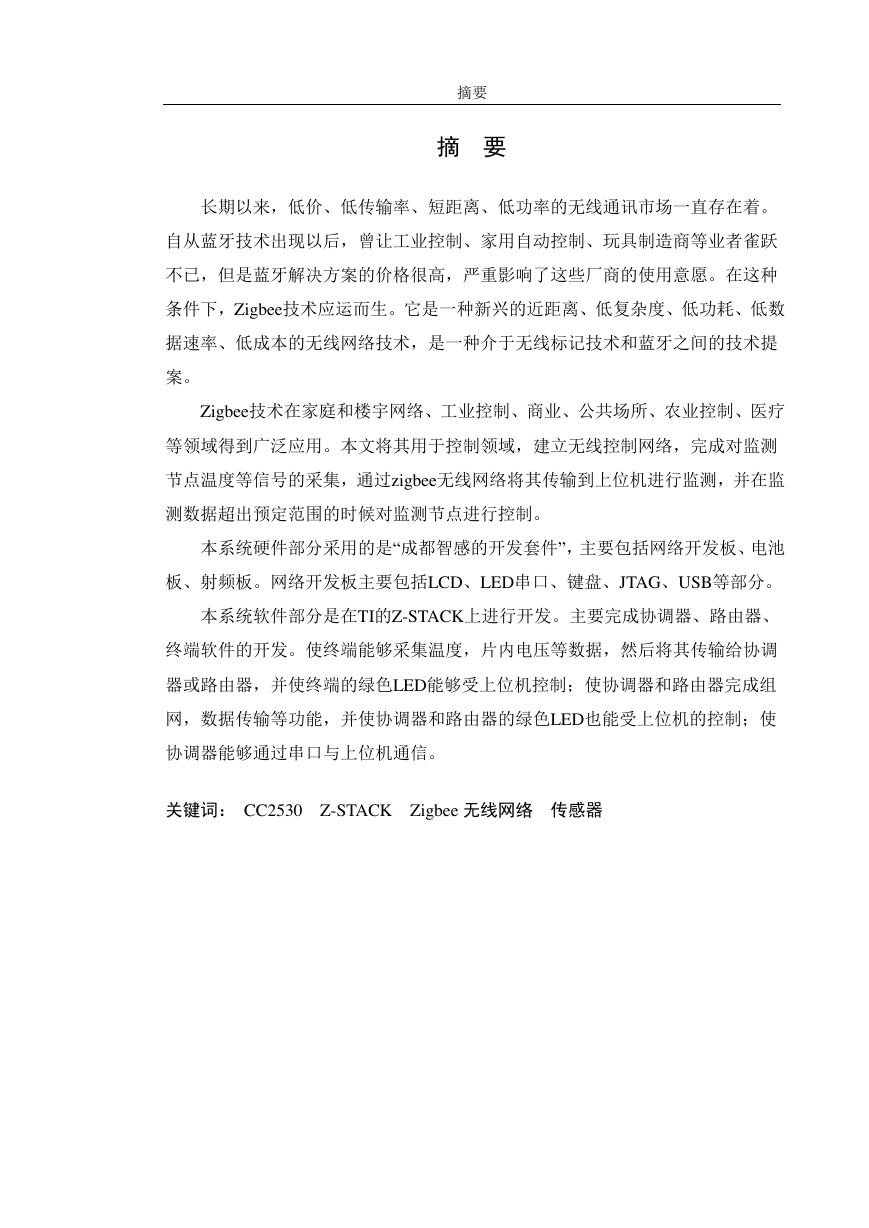 摘要

摘 要

长期以来，低价、低传输率、短距离、低功率的无线通讯市场一直存在着。自从蓝牙技术出现以后，曾让工业控制、家用自动控制、玩具制造商等业者雀跃不已，但是蓝牙解决方案的价格很高，严重影响了这些厂商的使用意愿。在这种条件下，Zigbee技术应运而生。它是一种新兴的近距离、低复杂度、低功耗、低数据速率、低成本的无线网络技术，是一种介于无线标记技术和蓝牙之间的技术提案。

Zigbee技术在家庭和楼宇网络、工业控制、商业、公共场所、农业控制、医疗等领域得到广泛应用。本文将其用于控制领域，建立无线控制网络，完成对监测节点温度等信号的采集，通过zigbee无线网络将其传输到上位机进行监测，并在监测数据超出预定范围的时候对监测节点进行控制。

本系统硬件部分采用的是“成都智感的开发套件”，主要包括网络开发板、电池板、射频板。网络开发板主要包括LCD、LED串口、键盘、JTAG、USB等部分。

本系统软件部分是在TI的Z-STACK上进行开发。主要完成协调器、路由器、终端软件的开发。使终端能够采集温度，片内电压等数据，然后将其传输给协调器或路由器，并使终端的绿色LED能够受上位机控制；使协调器和路由器完成组网，数据传输等功能，并使协调器和路由器的绿色LED也能受上位机的控制；使协调器能够通过串口与上位机通信。

关键词： CC2530 Z-STACK Zigbee 无线网络 传感器